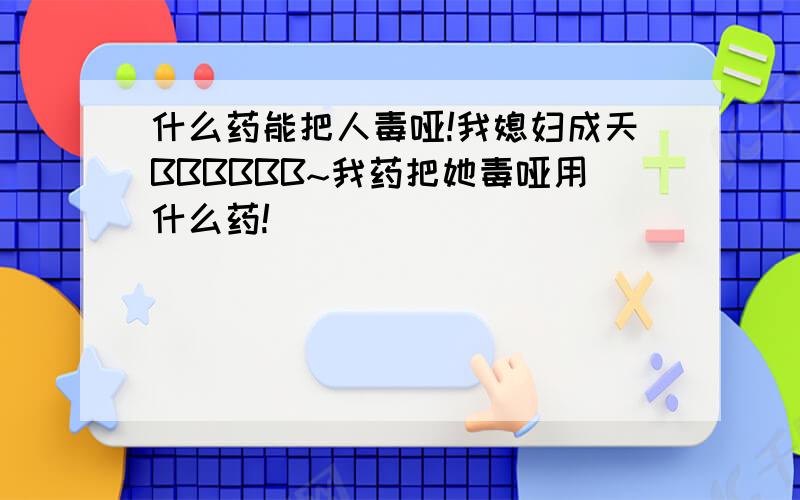 什么药能把人毒哑!我媳妇成天BBBBBB~我药把她毒哑用什么药!